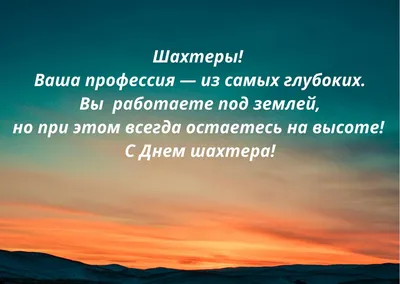 Шахтеры!
Ваша профессия — из самых глубоких.
Вы работаете под землей,
но при этом всегда остаетесь на высоте!
С Днем шахтера!